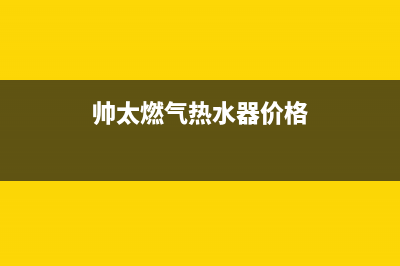 帅太燃气热水器价格